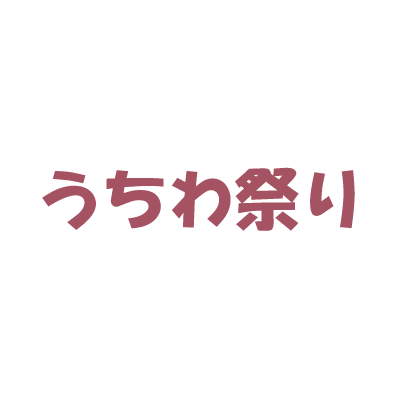 うちわ祭り